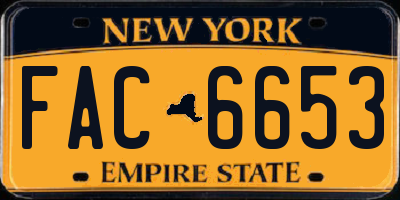 NEW YORK

FAC 6653

EMPIRE STATE